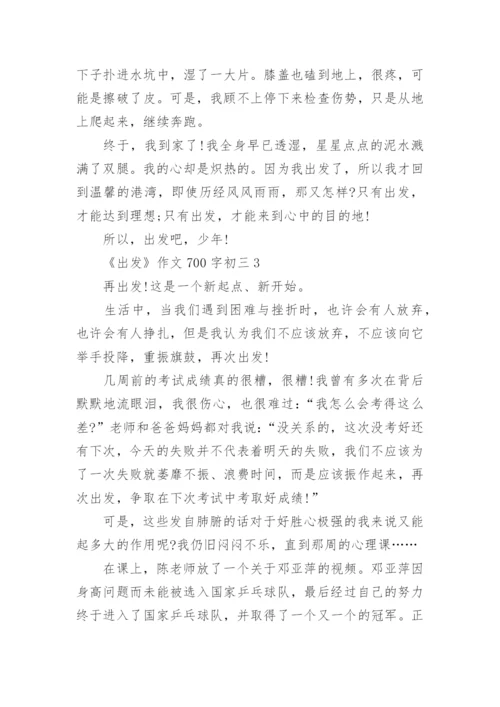 下子扑进水坑中，湿了一大片。膝盖也磕到地上，很疼，可能是擦破了皮。可是，我顾不上停下来检查伤势，只是从地上爬起来，继续奔跑。

终于，我到家了!我全身早已透湿，星星点点的泥水溅满了双腿。我的心却是炽热的。因为我出发了，所以我才回到温馨的港湾，即使历经风风雨雨，那又怎样?只有出发，才能达到理想;只有出发，才能来到心中的目的地!

所以，出发吧，少年!

《出发》作文 700 字初三 3

再出发!这是一个新起点、新开始。

生活中，当我们遇到困难与挫折时，也许会有人放弃，也许会有人挣扎，但是我认为我们不应该放弃，不应该向它举手投降，重振旗鼓，再次出发!

几周前的考试成绩真的很糟，很糟!我曾有多次在背后默默地流眼泪，我很伤心，也很难过:“我怎么会考得这么差?”老师和爸爸妈妈都对我说:“没关系的，这次没考好还有下次，今天的失败并不代表着明天的失败，我们不应该为了一次失败就萎靡不振、浪费时间，而是应该振作起来，再次出发，争取在下次考试中考取好成绩!”

可是，这些发自肺腑的话对于好胜心极强的我来说又能起多大的作用呢?我仍旧闷闷不乐，直到那周的心理课……

在课上，陈老师放了一个关于邓亚萍的视频。邓亚萍因身高问题而未能被选入国家乒乓球队，最后经过自己的努力终于进入了国家乒乓球队，并取得了一个又一个的冠军。正